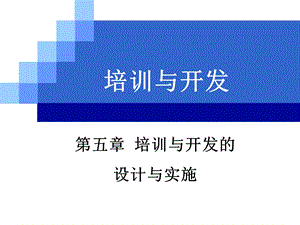 培训与开发

第五章 培训与开发的设计与实施